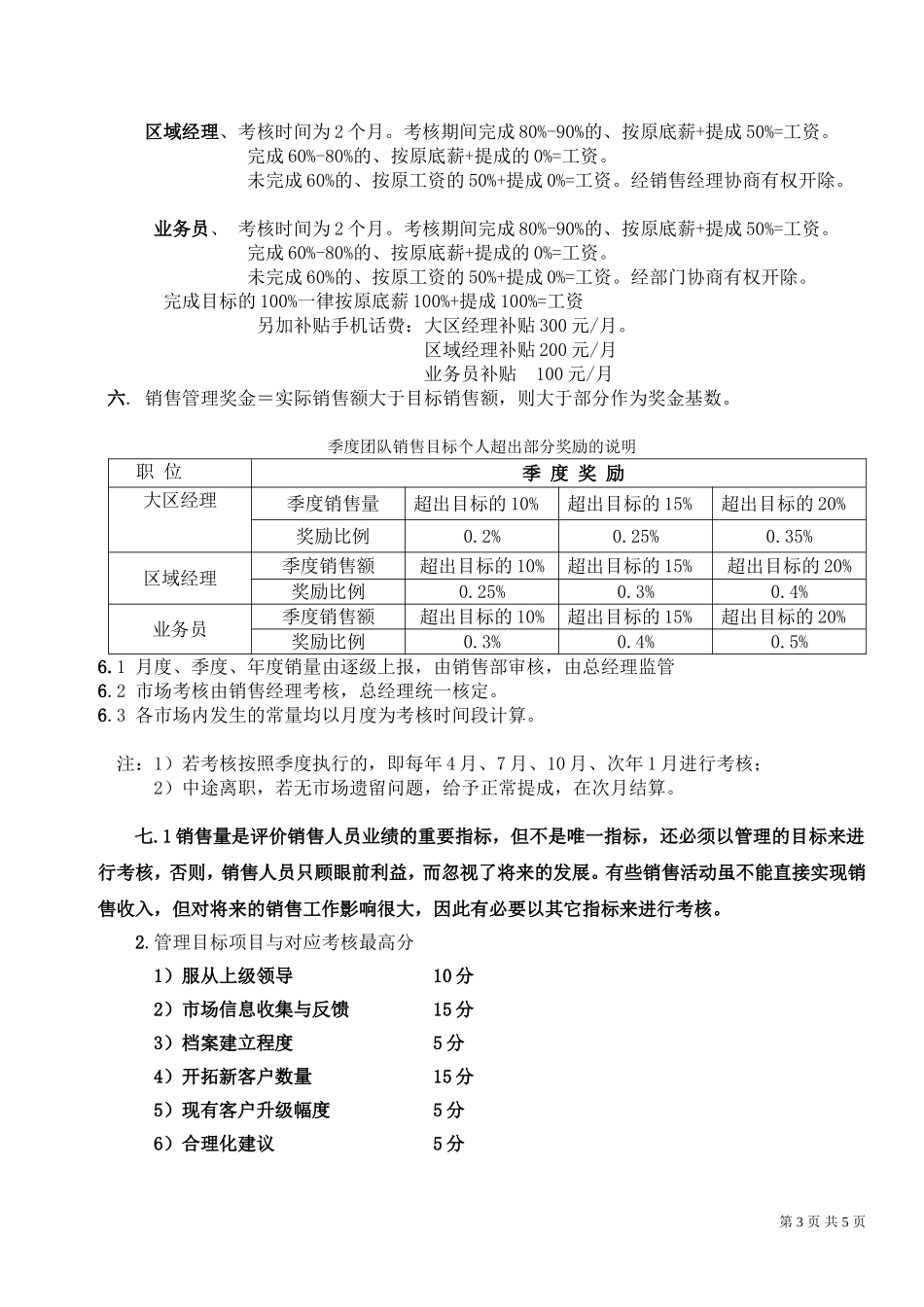 区域经理、考核时间为 2 个月。考核期间完成 80%-90%的、按原底薪+提成 50%=工资。
完成 60%-80%的、按原底薪+提成的 0%=工资。
未完成 60%的、按原工资的 50%+提成 0%=工资。经销售经理协商有权开除。

业务员、 考核时间为 2 个月。考核期间完成 80%-90%的、按原底薪+提成 50%=工资。
完成 60%-80%的、按原底薪+提成的 0%=工资。
未完成 60%的、按原工资的 50%+提成 0%=工资。经部门协商有权开除。
完成目标的 100%一律按原底薪 100%+提成 100%=工资
另加补贴手机话费：大区经理补贴 300 元/月。
区域经理补贴 200 元/月
业务员补贴 100 元/月
六. 销售管理奖金＝实际销售额大于目标销售额，则大于部分作为奖金基数。

季度团队销售目标个人超出部分奖励的说明

| 职 位 | 季 度 奖 励 | | | |
|---|---|---|---|---|
| 大区经理 | 季度销售量 | 超出目标的 10% | 超出目标的 15% | 超出目标的 20% |
| | 奖励比例 | 0.2% | 0.25% | 0.35% |
| 区域经理 | 季度销售额 | 超出目标的 10% | 超出目标的 15% | 超出目标的 20% |
| | 奖励比例 | 0.25% | 0.3% | 0.4% |
| 业务员 | 季度销售额 | 超出目标的 10% | 超出目标的 15% | 超出目标的 20% |
| | 奖励比例 | 0.3% | 0.4% | 0.5% |

6.1 月度、季度、年度销量由逐级上报，由销售部审核，由总经理监管
6.2 市场考核由销售经理考核，总经理统一核定。
6.3 各市场内发生的常量均以月度为考核时间段计算。

注：1）若考核按照季度执行的，即每年 4 月、7 月、10 月、次年 1 月进行考核；
2）中途离职，若无市场遗留问题，给予正常提成，在次月结算。

七.1 销售量是评价销售人员业绩的重要指标，但不是唯一指标，还必须以管理的目标来进行考核，否则，销售人员只顾眼前利益，而忽视了将来的发展。有些销售活动虽不能直接实现销售收入，但对将来的销售工作影响很大，因此有必要以其它指标来进行考核。
2.管理目标项目与对应考核最高分
1）服从上级领导 10 分
2）市场信息收集与反馈 15 分
3）档案建立程度 5 分
4）开拓新客户数量 15 分
5）现有客户升级幅度 5 分
6）合理化建议 5 分

第 3 页 共 5 页